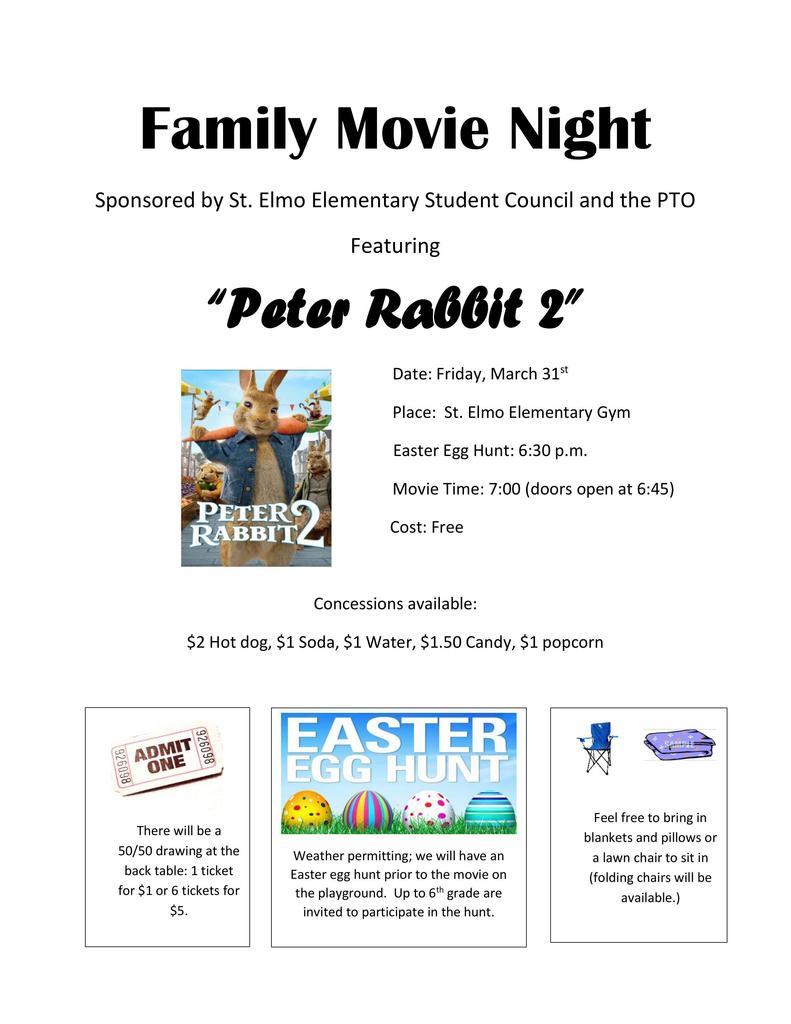 Family Movie Night

Sponsored by St. Elmo Elementary Student Council and the PTO

Featuring

"Peter Rabbit 2"

PETER RABBIT 2

Date: Friday, March 31$^{st}$

Place: St. Elmo Elementary Gym

Easter Egg Hunt: 6:30 p.m.

Movie Time: 7:00 (doors open at 6:45)

Cost: Free

Concessions available:

$2 Hot dog, $1 Soda, $1 Water, $1.50 Candy, $1 popcorn

926098 ADMIT ONE 926098

There will be a 50/50 drawing at the back table: 1 ticket for $1 or 6 tickets for $5.

EASTER EGG HUNT

Weather permitting; we will have an Easter egg hunt prior to the movie on the playground. Up to 6$^{th}$ grade are invited to participate in the hunt.

Feel free to bring in blankets and pillows or a lawn chair to sit in (folding chairs will be available.)